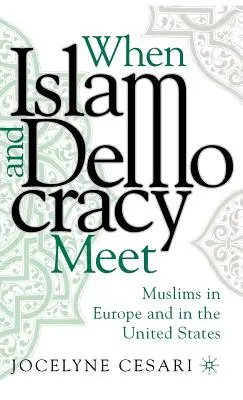 When Islam and Democracy Meet

Muslims in Europe and in the United States

JOCELYNE CESARI